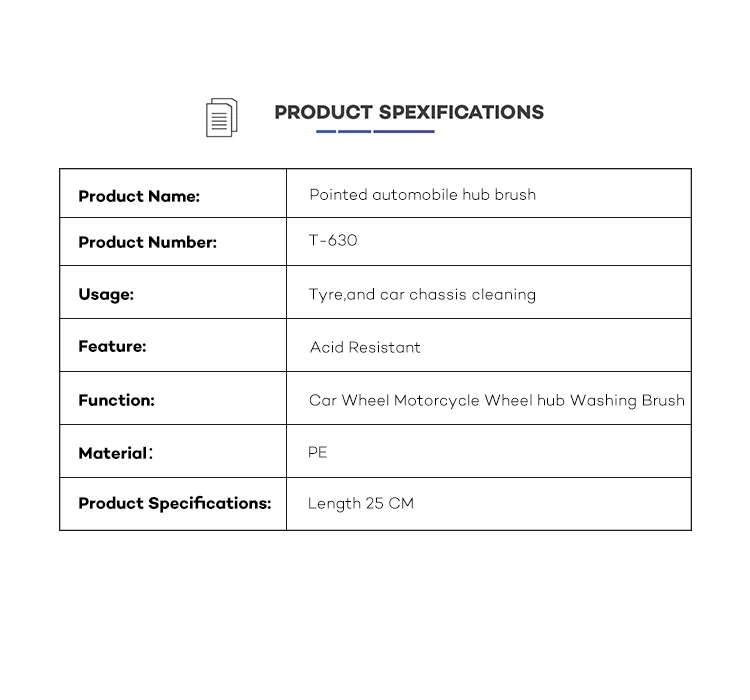 PRODUCT SPEXIFICATIONS

| Product Name: | Pointed automobile hub brush |
|---|---|
| Product Number: | T-630 |
| Usage: | Tyre,and car chassis cleaning |
| Feature: | Acid Resistant |
| Function: | Car Wheel Motorcycle Wheel hub Washing Brush |
| Material: | PE |
| Product Specifications: | Length 25 CM |